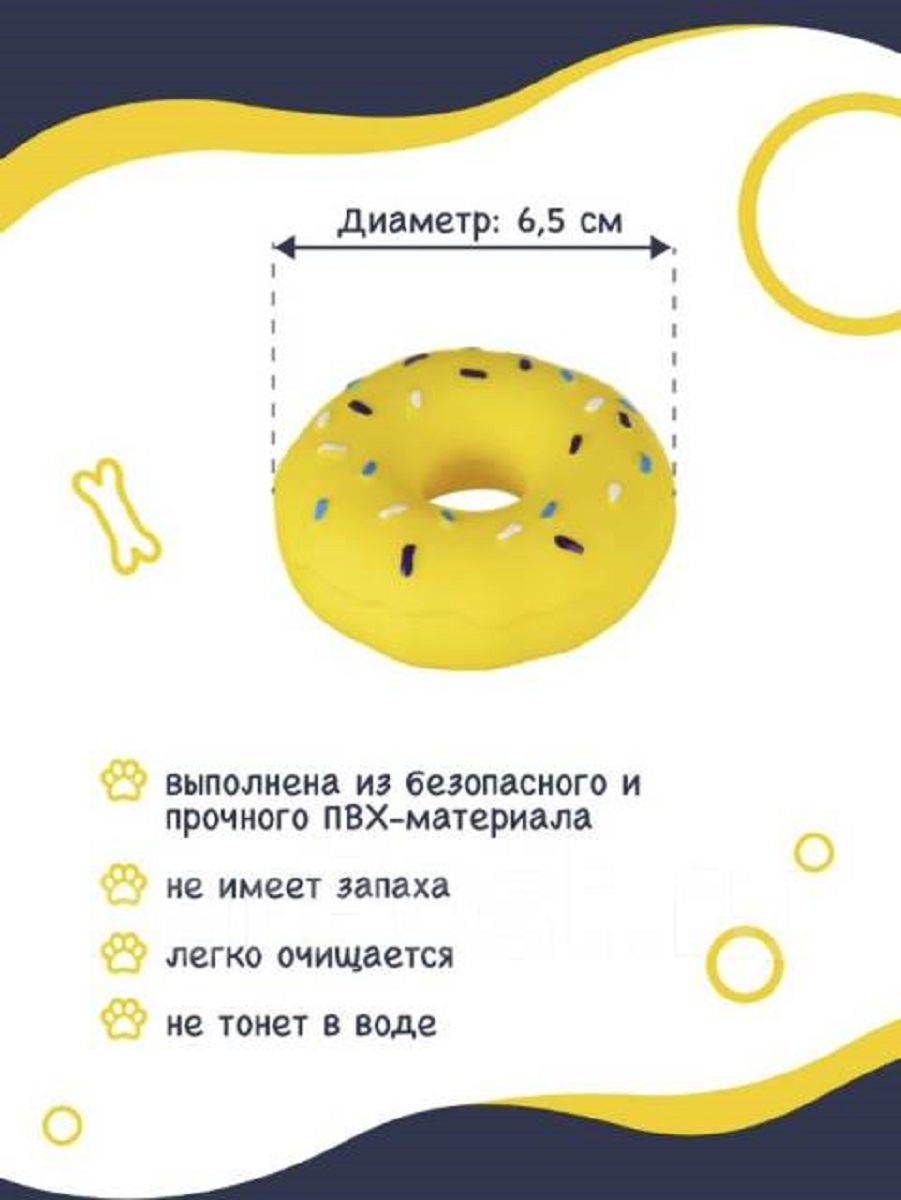 Диаметр: 6,5 см

выполнена из безопасного и прочного ПВХ-материала

не имеет запаха

легко очищается

не тонет в воде